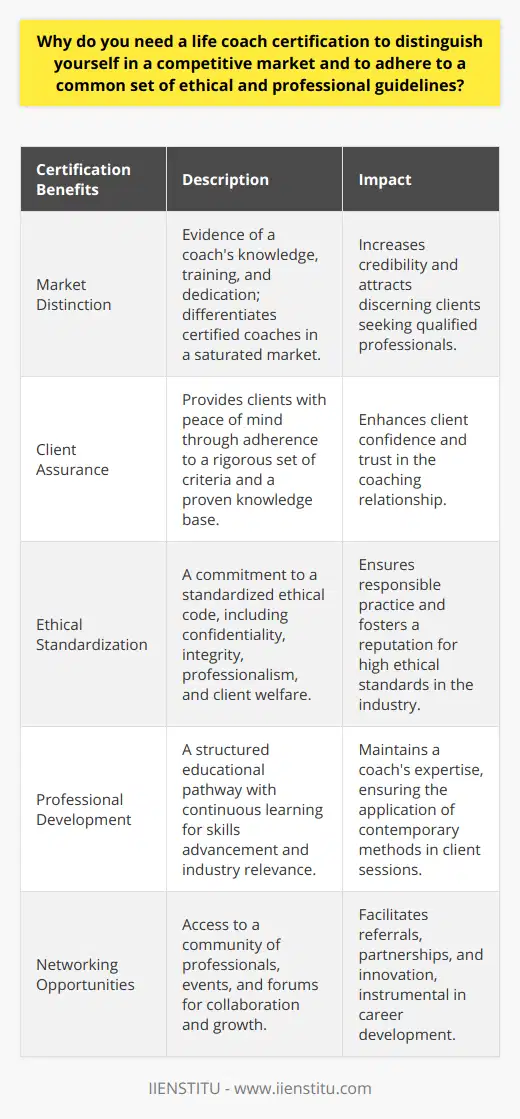 Why do you need a life coach certification to distinguish yourself in a competitive market and to adhere to a common set of ethical and professional guidelines?

| Certification Benefits | Description | Impact |
|---|---|---|
| Market Distinction | Evidence of a coach's knowledge, training, and dedication; differentiates certified coaches in a saturated market. | Increases credibility and attracts discerning clients seeking qualified professionals. |
| Client Assurance | Provides clients with peace of mind through adherence to a rigorous set of criteria and a proven knowledge base. | Enhances client confidence and trust in the coaching relationship. |
| Ethical Standardization | A commitment to a standardized ethical code, including confidentiality, integrity, professionalism, and client welfare. | Ensures responsible practice and fosters a reputation for high ethical standards in the industry. |
| Professional Development | A structured educational pathway with continuous learning for skills advancement and industry relevance. | Maintains a coach's expertise, ensuring the application of contemporary methods in client sessions. |
| Networking Opportunities | Access to a community of professionals, events, and forums for collaboration and growth. | Facilitates referrals, partnerships, and innovation, instrumental in career development. |

IIENSTITU - www.iienstitu.com